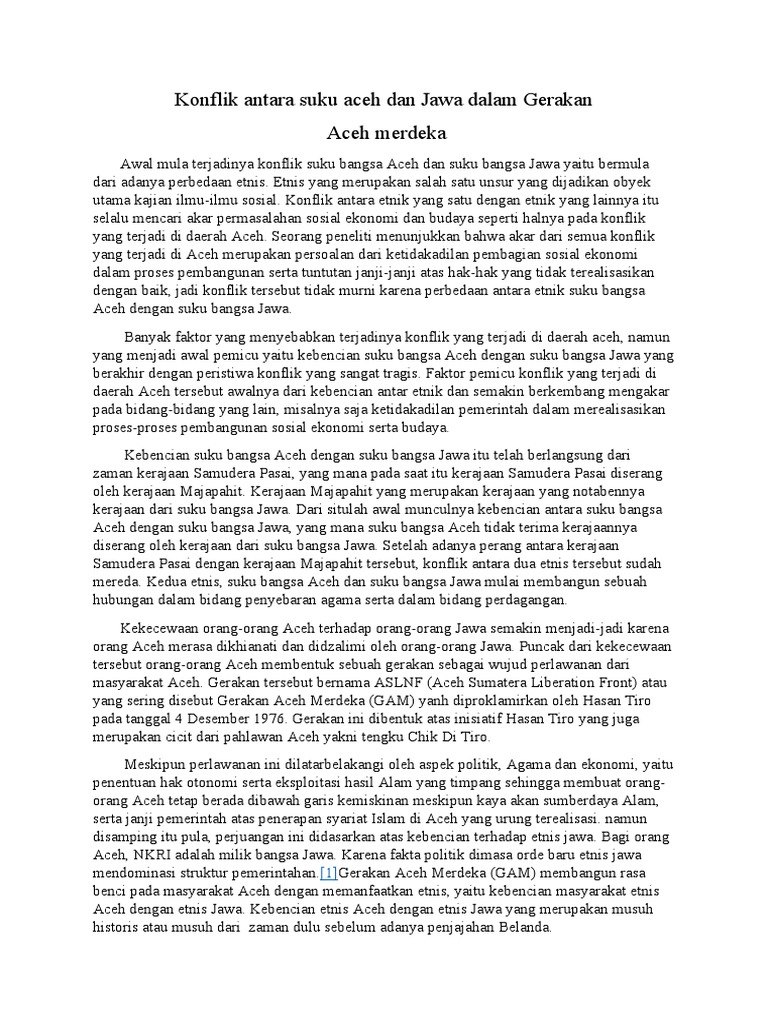 Konflik antara suku aceh dan Jawa dalam Gerakan Aceh merdeka

Awal mula terjadinya konflik suku bangsa Aceh dan suku bangsa Jawa yaitu bermula dari adanya perbedaan etnis. Etnis yang merupakan salah satu unsur yang dijadikan obyek utama kajian ilmu-ilmu sosial. Konflik antara etnik yang satu dengan etnik yang lainnya itu selalu mencari akar permasalahan sosial ekonomi dan budaya seperti halnya pada konflik yang terjadi di daerah Aceh. Seorang peneliti menunjukkan bahwa akar dari semua konflik yang terjadi di Aceh merupakan persoalan dari ketidakadilan pembagian sosial ekonomi dalam proses pembangunan serta tuntutan janji-janji atas hak-hak yang tidak terealisasikan dengan baik, jadi konflik tersebut tidak murni karena perbedaan antara etnik suku bangsa Aceh dengan suku bangsa Jawa.

Banyak faktor yang menyebabkan terjadinya konflik yang terjadi di daerah aceh, namun yang menjadi awal pemicu yaitu kebencian suku bangsa Aceh dengan suku bangsa Jawa yang berakhir dengan peristiwa konflik yang sangat tragis. Faktor pemicu konflik yang terjadi di daerah Aceh tersebut awalnya dari kebencian antar etnik dan semakin berkembang mengakar pada bidang-bidang yang lain, misalnya saja ketidakadilan pemerintah dalam merealisasikan proses-proses pembangunan sosial ekonomi serta budaya.

Kebencian suku bangsa Aceh dengan suku bangsa Jawa itu telah berlangsung dari zaman kerajaan Samudera Pasai, yang mana pada saat itu kerajaan Samudera Pasai diserang oleh kerajaan Majapahit. Kerajaan Majapahit yang merupakan kerajaan yang notabennya kerajaan dari suku bangsa Jawa. Dari situlah awal munculnya kebencian antara suku bangsa Aceh dengan suku bangsa Jawa, yang mana suku bangsa Aceh tidak terima kerajaannya diserang oleh kerajaan dari suku bangsa Jawa. Setelah adanya perang antara kerajaan Samudera Pasai dengan kerajaan Majapahit tersebut, konflik antara dua etnis tersebut sudah mereda. Kedua etnis, suku bangsa Aceh dan suku bangsa Jawa mulai membangun sebuah hubungan dalam bidang penyebaran agama serta dalam bidang perdagangan.

Kekecewaan orang-orang Aceh terhadap orang-orang Jawa semakin menjadi-jadi karena orang Aceh merasa dikhianati dan didzalimi oleh orang-orang Jawa. Puncak dari kekecewaan tersebut orang-orang Aceh membentuk sebuah gerakan sebagai wujud perlawanan dari masyarakat Aceh. Gerakan tersebut bernama ASLNF (Aceh Sumatera Liberation Front) atau yang sering disebut Gerakan Aceh Merdeka (GAM) yanh diproklamirkan oleh Hasan Tiro pada tanggal 4 Desember 1976. Gerakan ini dibentuk atas inisiatif Hasan Tiro yang juga merupakan cicit dari pahlawan Aceh yakni tengku Chik Di Tiro.

Meskipun perlawanan ini dilatarbelakangi oleh aspek politik, Agama dan ekonomi, yaitu penentuan hak otonomi serta eksploitasi hasil Alam yang timpang sehingga membuat orang-orang Aceh tetap berada dibawah garis kemiskinan meskipun kaya akan sumberdaya Alam, serta janji pemerintah atas penerapan syariat Islam di Aceh yang urung terealisasi. namun disamping itu pula, perjuangan ini didasarkan atas kebencian terhadap etnis jawa. Bagi orang Aceh, NKRI adalah milik bangsa Jawa. Karena fakta politik dimasa orde baru etnis jawa mendominasi struktur pemerintahan.[1]Gerakan Aceh Merdeka (GAM) membangun rasa benci pada masyarakat Aceh dengan memanfaatkan etnis, yaitu kebencian masyarakat etnis Aceh dengan etnis Jawa. Kebencian etnis Aceh dengan etnis Jawa yang merupakan musuh historis atau musuh dari zaman dulu sebelum adanya penjajahan Belanda.